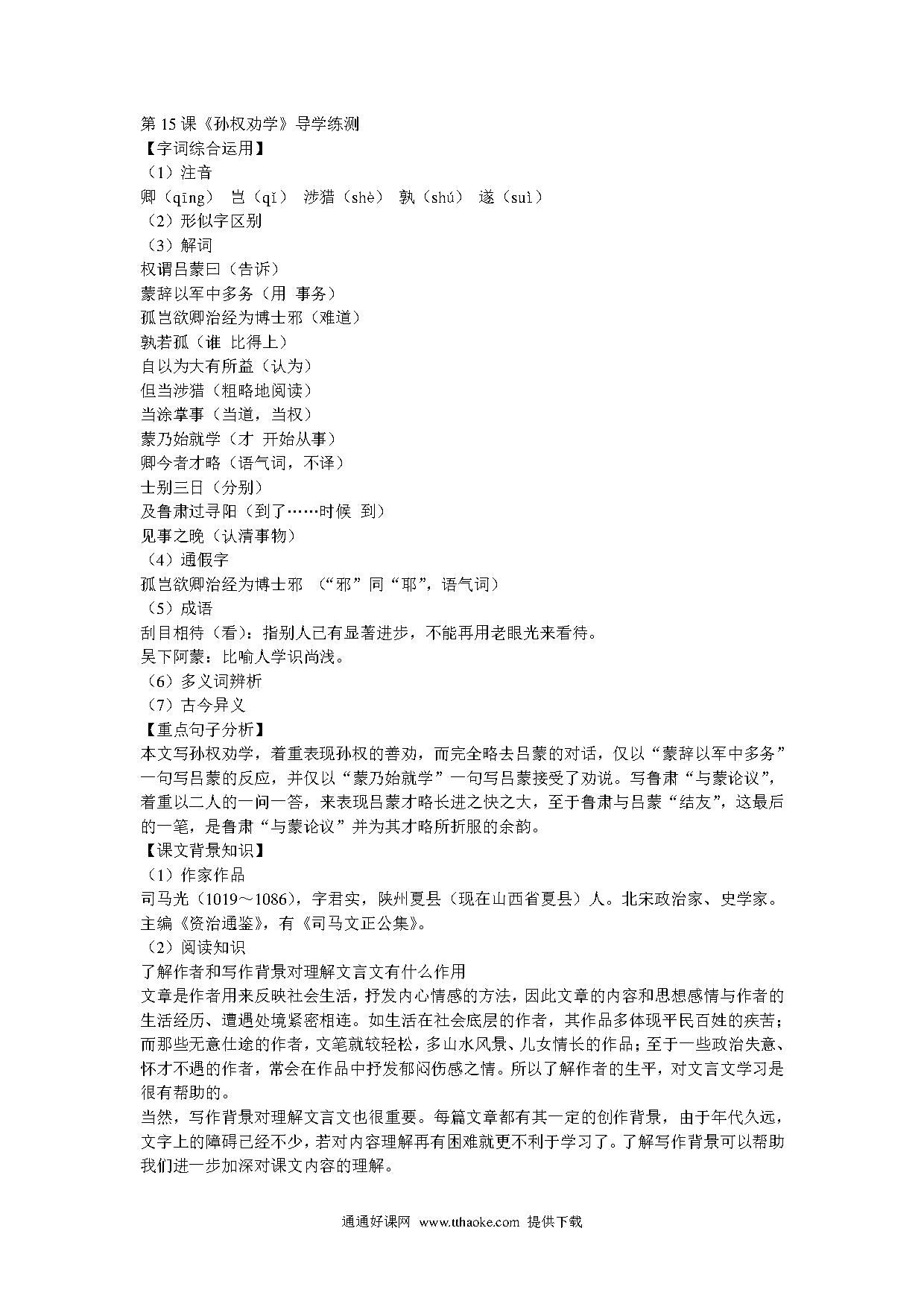 第 15 课《孙权劝学》导学练测
【字词综合运用】
（1）注音
卿（qīng） 岂（qǐ） 涉猎（shè） 孰（shú） 遂（suì）
（2）形似字区别
（3）解词
权谓吕蒙曰（告诉）
蒙辞以军中多务（用 事务）
孤岂欲卿治经为博士邪（难道）
孰若孤（谁 比得上）
自以为大有所益（认为）
但当涉猎（粗略地阅读）
当涂掌事（当道，当权）
蒙乃始就学（才 开始从事）
卿今者才略（语气词，不译）
士别三日（分别）
及鲁肃过寻阳（到了……时候 到）
见事之晚（认清事物）
（4）通假字
孤岂欲卿治经为博士邪 （“邪”同“耶”，语气词）
（5）成语
刮目相待（看）：指别人已有显著进步，不能再用老眼光来看待。
吴下阿蒙：比喻人学识尚浅。
（6）多义词辨析
（7）古今异义
【重点句子分析】
本文写孙权劝学，着重表现孙权的善劝，而完全略去吕蒙的对话，仅以“蒙辞以军中多务”一句写吕蒙的反应，并仅以“蒙乃始就学”一句写吕蒙接受了劝说。写鲁肃“与蒙论议”，着重以二人的一问一答，来表现吕蒙才略长进之快之大，至于鲁肃与吕蒙“结友”，这最后的一笔，是鲁肃“与蒙论议”并为其才略所折服的余韵。
【课文背景知识】
（1）作家作品
司马光（1019～1086），字君实，陕州夏县（现在山西省夏县）人。北宋政治家、史学家。主编《资治通鉴》，有《司马文正公集》。
（2）阅读知识
了解作者和写作背景对理解文言文有什么作用
文章是作者用来反映社会生活，抒发内心情感的方法，因此文章的内容和思想感情与作者的生活经历、遭遇处境紧密相连。如生活在社会底层的作者，其作品多体现平民百姓的疾苦；而那些无意仕途的作者，文笔就较轻松，多山水风景、儿女情长的作品；至于一些政治失意、怀才不遇的作者，常会在作品中抒发郁闷伤感之情。所以了解作者的生平，对文言文学习是很有帮助的。
当然，写作背景对理解文言文也很重要。每篇文章都有其一定的创作背景，由于年代久远，文字上的障碍已经不少，若对内容理解再有困难就更不利于学习了。了解写作背景可以帮助我们进一步加深对课文内容的理解。

通通好课网 www.tthaoke.com 提供下载